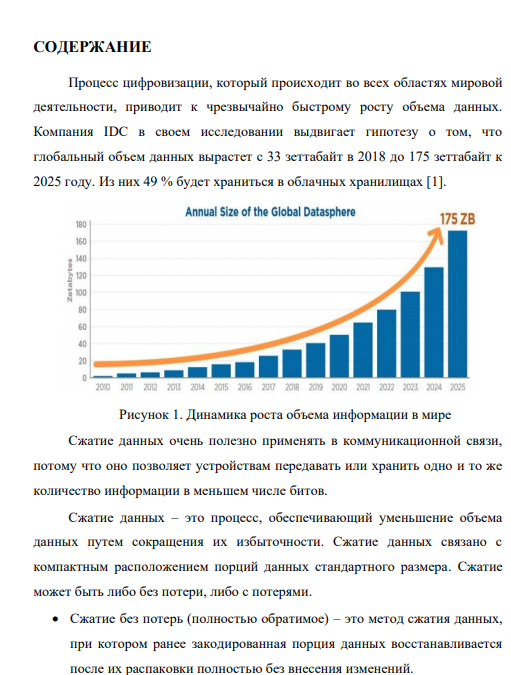 СОДЕРЖАНИЕ

Процесс цифровизации, который происходит во всех областях мировой деятельности, приводит к чрезвычайно быстрому росту объема данных. Компания IDC в своем исследовании выдвигает гипотезу о том, что глобальный объем данных вырастет с 33 зеттабайт в 2018 до 175 зеттабайт к 2025 году. Из них 49 % будет храниться в облачных хранилищах [1].

Annual Size of the Global Datasphere

175 ZB

Zetabytes

180
160
140
120
100
80
60
40
20
0

2010 2011 2012 2013 2014 2015 2016 2017 2018 2019 2020 2021 2022 2023 2024 2025

Рисунок 1. Динамика роста объема информации в мире

Сжатие данных очень полезно применять в коммуникационной связи, потому что оно позволяет устройствам передавать или хранить одно и то же количество информации в меньшем числе битов.

Сжатие данных – это процесс, обеспечивающий уменьшение объема данных путем сокращения их избыточности. Сжатие данных связано с компактным расположением порций данных стандартного размера. Сжатие может быть либо без потери, либо с потерями.

• Сжатие без потерь (полностью обратимое) – это метод сжатия данных, при котором ранее закодированная порция данных восстанавливается после их распаковки полностью без внесения изменений.